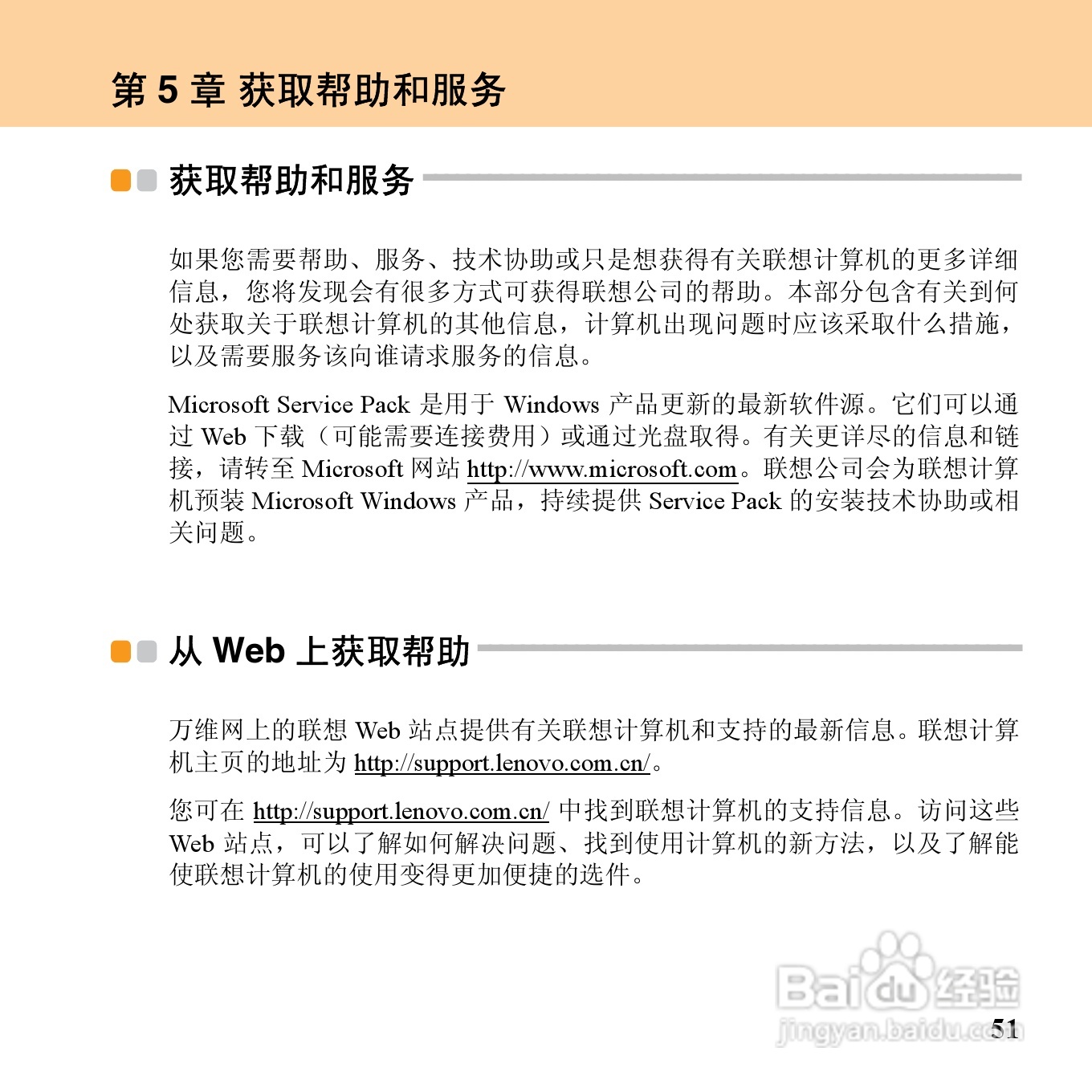 第 5 章 获取帮助和服务

获取帮助和服务

如果您需要帮助、服务、技术协助或只是想获得有关联想计算机的更多详细信息，您将发现会有很多方式可获得联想公司的帮助。本部分包含有关到何处获取关于联想计算机的其他信息，计算机出现问题时应该采取什么措施，以及需要服务该向谁请求服务的信息。

Microsoft Service Pack 是用于 Windows 产品更新的最新软件源。它们可以通过 Web 下载（可能需要连接费用）或通过光盘取得。有关更详尽的信息和链接，请转至 Microsoft 网站 http://www.microsoft.com。联想公司会为联想计算机预装 Microsoft Windows 产品，持续提供 Service Pack 的安装技术协助或相关问题。

从 Web 上获取帮助

万维网上的联想 Web 站点提供有关联想计算机和支持的最新信息。联想计算机主页的地址为 http://support.lenovo.com.cn/。

您可在 http://support.lenovo.com.cn/ 中找到联想计算机的支持信息。访问这些 Web 站点，可以了解如何解决问题、找到使用计算机的新方法，以及了解能使联想计算机的使用变得更加便捷的选件。

Baidu 经验
jingyan.baidu.com

51